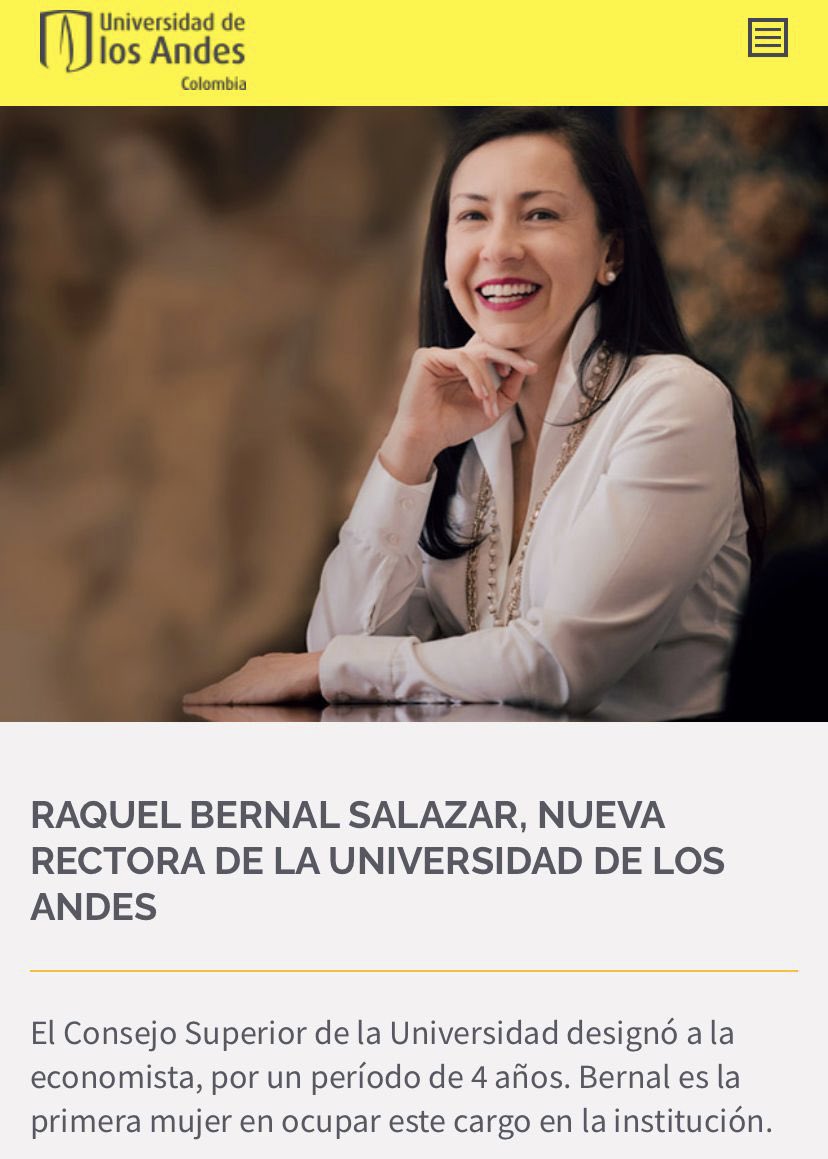 Universidad de los Andes
Colombia

RAQUEL BERNAL SALAZAR, NUEVA RECTORA DE LA UNIVERSIDAD DE LOS ANDES

El Consejo Superior de la Universidad designó a la economista, por un período de 4 años. Bernal es la primera mujer en ocupar este cargo en la institución.